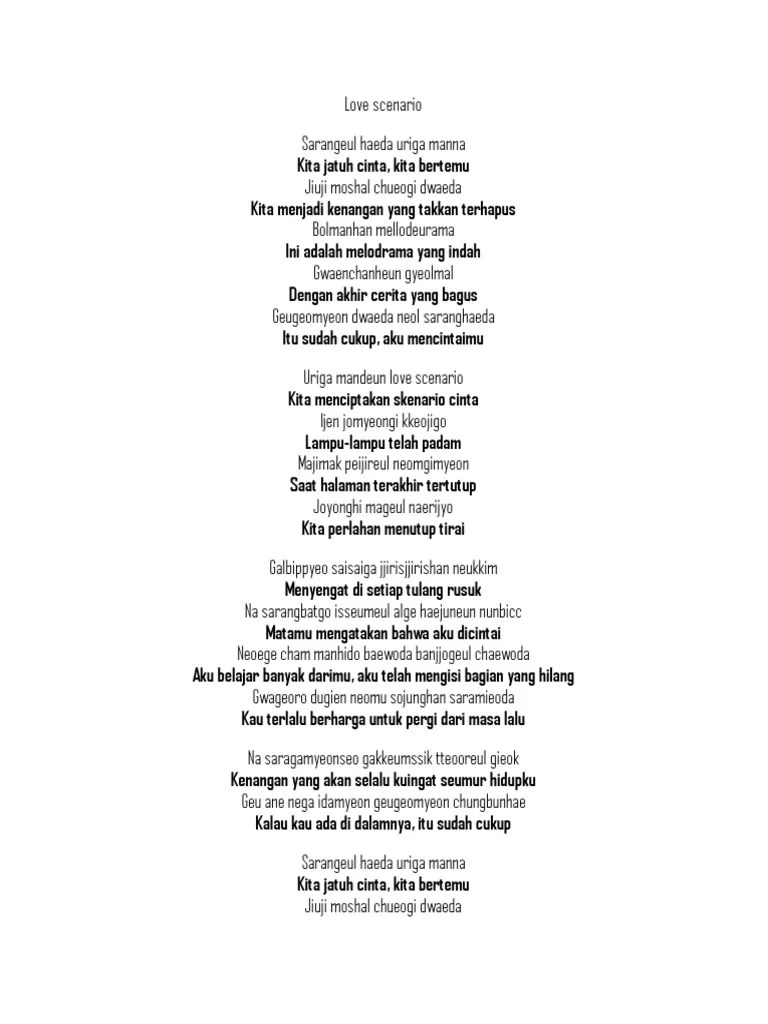 Love scenario

Sarangeul haeda uriga manna
Kita jatuh cinta, kita bertemu
Jiuji moshal chueogi dwaeda
Kita menjadi kenangan yang takkan terhapus
Bolmanhan mellodeurama
Ini adalah melodrama yang indah
Gwaenchanheun gyeolmal
Dengan akhir cerita yang bagus
Geugeomyeon dwaeda neol saranghaeda
Itu sudah cukup, aku mencintaimu

Uriga mandeun love scenario
Kita menciptakan skenario cinta
Ijen jomyeongi kkeojigo
Lampu-lampu telah padam
Majimak peijireul neomgimyeon
Saat halaman terakhir tertutup
Joyonghi mageul naerijyo
Kita perlahan menutup tirai

Galbippyeo saisaiga jjirisjjirishan neukkim
Menyengat di setiap tulang rusuk
Na sarangbatgo isseumeul alge haejuneun nunbicc
Matamu mengatakan bahwa aku dicintai
Neoege cham manhido baewoda banjjogeul chaewoda
Aku belajar banyak darimu, aku telah mengisi bagian yang hilang
Gwageoro dugien neomu sojunghan saramieoda
Kau terlalu berharga untuk pergi dari masa lalu

Na saragamyeonseo gakkeumssik tteooreul gieok
Kenangan yang akan selalu kuingat seumur hidupku
Geu ane nega idamyeon geugeomyeon chungbunhae
Kalau kau ada di dalamnya, itu sudah cukup

Sarangeul haeda uriga manna
Kita jatuh cinta, kita bertemu
Jiuji moshal chueogi dwaeda